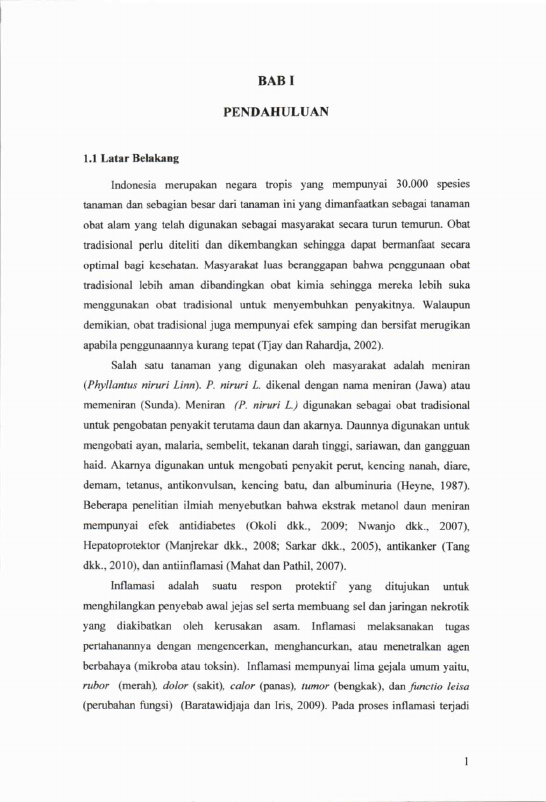 BAB I

PENDAHULUAN

1.1 Latar Belakang

Indonesia merupakan negara tropis yang mempunyai 30.000 spesies tanaman dan sebagian besar dari tanaman ini yang dimanfaatkan sebagai tanaman obat alam yang telah digunakan sebagai masyarakat secara turun temurun. Obat tradisional perlu diteliti dan dikembangkan sehingga dapat bermanfaat secara optimal bagi kesehatan. Masyarakat luas beranggapan bahwa penggunaan obat tradisional lebih aman dibandingkan obat kimia sehingga mereka lebih suka menggunakan obat tradisional untuk menyembuhkan penyakitnya. Walaupun demikian, obat tradisional juga mempunyai efek samping dan bersifat merugikan apabila penggunaannya kurang tepat (Tjay dan Rahardja, 2002).

Salah satu tanaman yang digunakan oleh masyarakat adalah meniran (Phyllantus niruri Linn). P. niruri L. dikenal dengan nama meniran (Jawa) atau memeniran (Sunda). Meniran (P. niruri L.) digunakan sebagai obat tradisional untuk pengobatan penyakit terutama daun dan akarnya. Daunnya digunakan untuk mengobati ayan, malaria, sembelit, tekanan darah tinggi, sariawan, dan gangguan haid. Akarnya digunakan untuk mengobati penyakit perut, kencing nanah, diare, demam, tetanus, antikonvulsan, kencing batu, dan albuminuria (Heyne, 1987). Beberapa penelitian ilmiah menyebutkan bahwa ekstrak metanol daun meniran mempunyai efek antidiabetes (Okoli dkk., 2009; Nwanjo dkk., 2007), Hepatoprotektor (Manjrekar dkk., 2008; Sarkar dkk., 2005), antikanker (Tang dkk., 2010), dan antiinflamasi (Mahat dan Pathil, 2007).

Inflamasi adalah suatu respon protektif yang ditujukan untuk menghilangkan penyebab awal jejas sel serta membuang sel dan jaringan nekrotik yang diakibatkan oleh kerusakan asam. Inflamasi melaksanakan tugas pertahanannya dengan mengencerkan, menghancurkan, atau menetralkan agen berbahaya (mikroba atau toksin). Inflamasi mempunyai lima gejala umum yaitu, rubor (merah), dolor (sakit), calor (panas), tumor (bengkak), dan functio leisa (perubahan fungsi) (Baratawidjaja dan Iris, 2009). Pada proses inflamasi terjadi

1